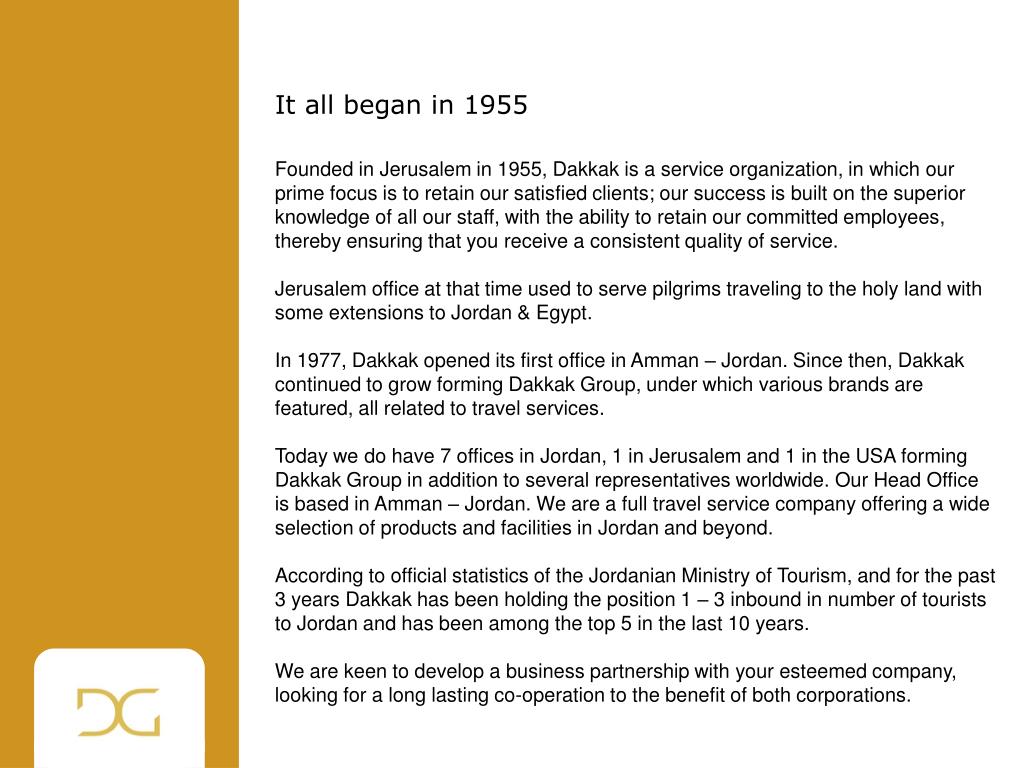 It all began in 1955

Founded in Jerusalem in 1955, Dakkak is a service organization, in which our prime focus is to retain our satisfied clients; our success is built on the superior knowledge of all our staff, with the ability to retain our committed employees, thereby ensuring that you receive a consistent quality of service.

Jerusalem office at that time used to serve pilgrims traveling to the holy land with some extensions to Jordan & Egypt.

In 1977, Dakkak opened its first office in Amman – Jordan. Since then, Dakkak continued to grow forming Dakkak Group, under which various brands are featured, all related to travel services.

Today we do have 7 offices in Jordan, 1 in Jerusalem and 1 in the USA forming Dakkak Group in addition to several representatives worldwide. Our Head Office is based in Amman – Jordan. We are a full travel service company offering a wide selection of products and facilities in Jordan and beyond.

According to official statistics of the Jordanian Ministry of Tourism, and for the past 3 years Dakkak has been holding the position 1 – 3 inbound in number of tourists to Jordan and has been among the top 5 in the last 10 years.

We are keen to develop a business partnership with your esteemed company, looking for a long lasting co-operation to the benefit of both corporations.

DG